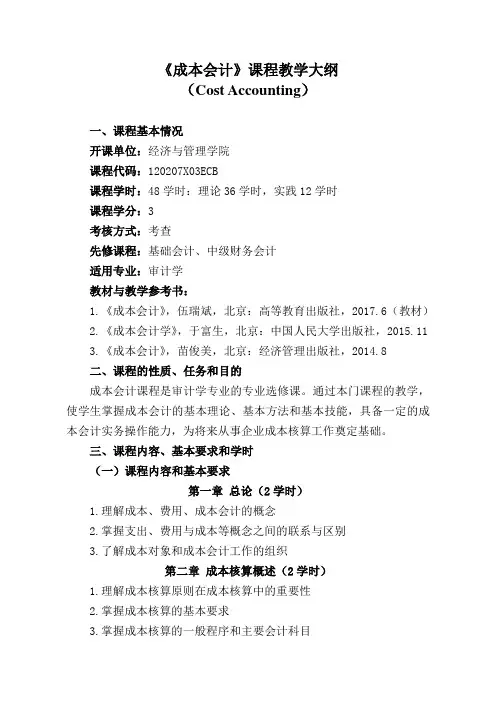 《成本会计》课程教学大纲
（Cost Accounting）

一、课程基本情况
开课单位：经济与管理学院
课程代码：120207X03ECB
课程学时：48 学时：理论 36 学时，实践 12 学时
课程学分：3
考核方式：考查
先修课程：基础会计、中级财务会计
适用专业：审计学
教材与教学参考书：
1.《成本会计》，伍瑞斌，北京：高等教育出版社，2017.6（教材）
2.《成本会计学》，于富生，北京：中国人民大学出版社，2015.11
3.《成本会计》，苗俊美，北京：经济管理出版社，2014.8
二、课程的性质、任务和目的
成本会计课程是审计学专业的专业选修课。通过本门课程的教学，使学生掌握成本会计的基本理论、基本方法和基本技能，具备一定的成本会计实务操作能力，为将来从事企业成本核算工作奠定基础。
三、课程内容、基本要求和学时
（一）课程内容和基本要求
第一章 总论（2 学时）
1.理解成本、费用、成本会计的概念
2.掌握支出、费用与成本等概念之间的联系与区别
3.了解成本对象和成本会计工作的组织
第二章 成本核算概述（2 学时）
1.理解成本核算原则在成本核算中的重要性
2.掌握成本核算的基本要求
3.掌握成本核算的一般程序和主要会计科目